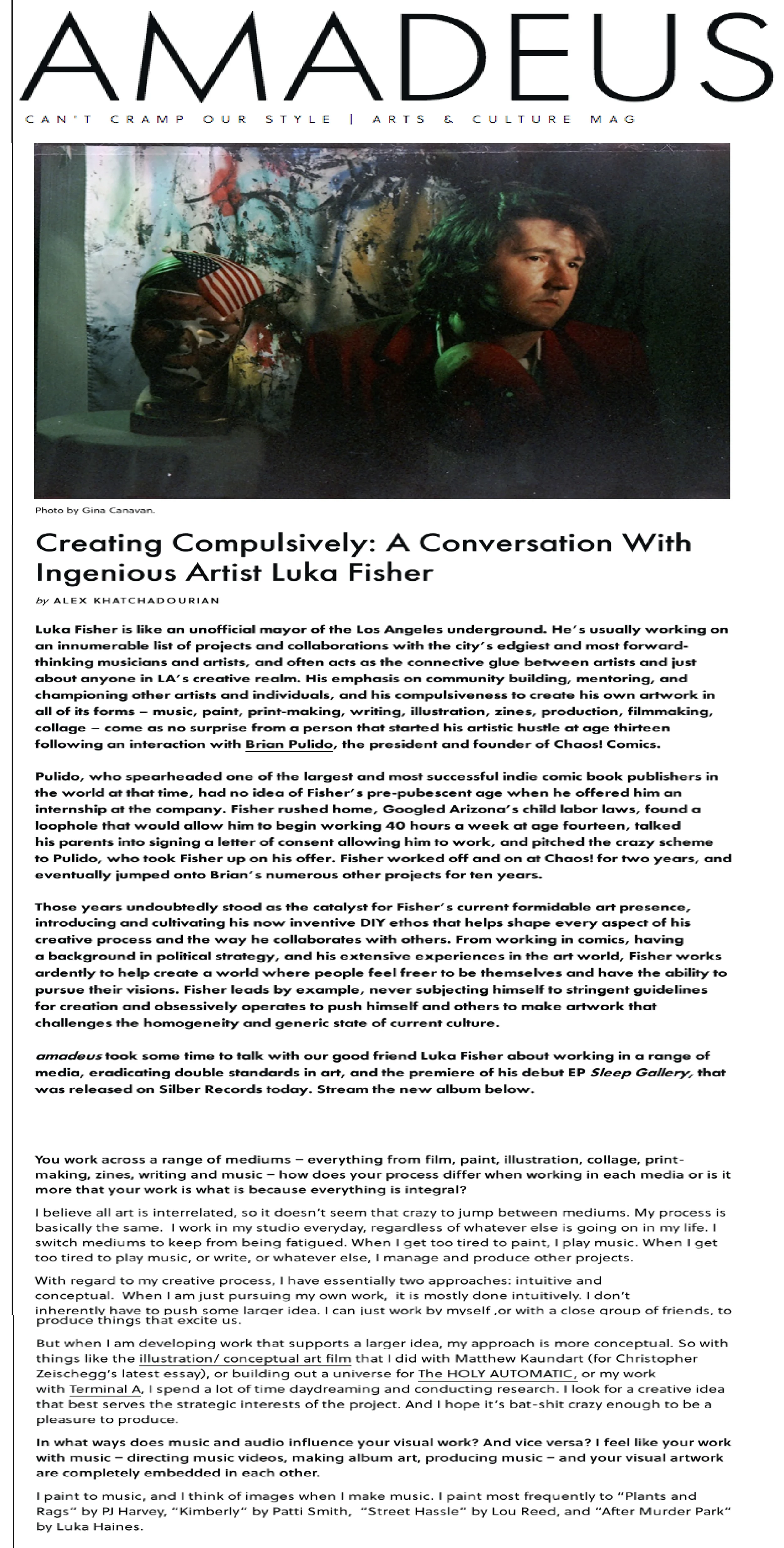 AMADEUS

CAN'T CRAMP OUR STYLE | ARTS & CULTURE MAG

Photo by Gina Canavan.

Creating Compulsively: A Conversation With Ingenious Artist Luka Fisher

by ALEX KHATCHADOURIAN

Luka Fisher is like an unofficial mayor of the Los Angeles underground. He's usually working on an innumerable list of projects and collaborations with the city's edgiest and most forward-thinking musicians and artists, and often acts as the connective glue between artists and just about anyone in LA's creative realm. His emphasis on community building, mentoring, and championing other artists and individuals, and his compulsiveness to create his own artwork in all of its forms – music, paint, print-making, writing, illustration, zines, production, filmmaking, collage – come as no surprise from a person that started his artistic hustle at age thirteen following an interaction with Brian Pulido, the president and founder of Chaos! Comics.

Pulido, who spearheaded one of the largest and most successful indie comic book publishers in the world at that time, had no idea of Fisher's pre-pubescent age when he offered him an internship at the company. Fisher rushed home, Googled Arizona's child labor laws, found a loophole that would allow him to begin working 40 hours a week at age fourteen, talked his parents into signing a letter of consent allowing him to work, and pitched the crazy scheme to Pulido, who took Fisher up on his offer. Fisher worked off and on at Chaos! for two years, and eventually jumped onto Brian's numerous other projects for ten years.

Those years undoubtedly stood as the catalyst for Fisher's current formidable art presence, introducing and cultivating his now inventive DIY ethos that helps shape every aspect of his creative process and the way he collaborates with others. From working in comics, having a background in political strategy, and his extensive experiences in the art world, Fisher works ardently to help create a world where people feel freer to be themselves and have the ability to pursue their visions. Fisher leads by example, never subjecting himself to stringent guidelines for creation and obsessively operates to push himself and others to make artwork that challenges the homogeneity and generic state of current culture.

amadeus took some time to talk with our good friend Luka Fisher about working in a range of media, eradicating double standards in art, and the premiere of his debut EP Sleep Gallery, that was released on Silber Records today. Stream the new album below.

You work across a range of mediums – everything from film, paint, illustration, collage, print-making, zines, writing and music – how does your process differ when working in each media or is it more that your work is what is because everything is integral?

I believe all art is interrelated, so it doesn't seem that crazy to jump between mediums. My process is basically the same. I work in my studio everyday, regardless of whatever else is going on in my life. I switch mediums to keep from being fatigued. When I get too tired to paint, I play music. When I get too tired to play music, or write, or whatever else, I manage and produce other projects.

With regard to my creative process, I have essentially two approaches: intuitive and conceptual. When I am just pursuing my own work, it is mostly done intuitively. I don't inherently have to push some larger idea. I can just work by myself ,or with a close group of friends, to produce things that excite us.

But when I am developing work that supports a larger idea, my approach is more conceptual. So with things like the illustration/ conceptual art film that I did with Matthew Kaundart (for Christopher Zeischegg's latest essay), or building out a universe for The HOLY AUTOMATIC, or my work with Terminal A, I spend a lot of time daydreaming and conducting research. I look for a creative idea that best serves the strategic interests of the project. And I hope it's bat-shit crazy enough to be a pleasure to produce.

In what ways does music and audio influence your visual work? And vice versa? I feel like your work with music – directing music videos, making album art, producing music – and your visual artwork are completely embedded in each other.

I paint to music, and I think of images when I make music. I paint most frequently to "Plants and Rags" by PJ Harvey, "Kimberly" by Patti Smith, "Street Hassle" by Lou Reed, and "After Murder Park" by Luka Haines.